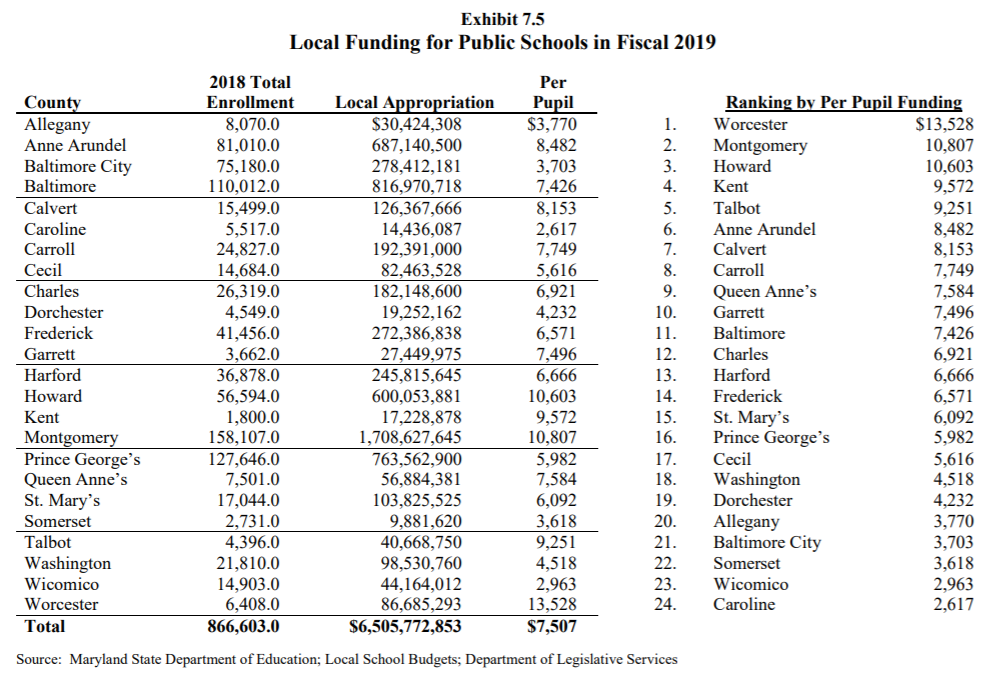 Exhibit 7.5
Local Funding for Public Schools in Fiscal 2019

| County | 2018 Total Enrollment | Local Appropriation | Per Pupil |
|---|---|---|---|
| Allegany | 8,070.0 | $30,424,308 | $3,770 |
| Anne Arundel | 81,010.0 | 687,140,500 | 8,482 |
| Baltimore City | 75,180.0 | 278,412,181 | 3,703 |
| Baltimore | 110,012.0 | 816,970,718 | 7,426 |
| Calvert | 15,499.0 | 126,367,666 | 8,153 |
| Caroline | 5,517.0 | 14,436,087 | 2,617 |
| Carroll | 24,827.0 | 192,391,000 | 7,749 |
| Cecil | 14,684.0 | 82,463,528 | 5,616 |
| Charles | 26,319.0 | 182,148,600 | 6,921 |
| Dorchester | 4,549.0 | 19,252,162 | 4,232 |
| Frederick | 41,456.0 | 272,386,838 | 6,571 |
| Garrett | 3,662.0 | 27,449,975 | 7,496 |
| Harford | 36,878.0 | 245,815,645 | 6,666 |
| Howard | 56,594.0 | 600,053,881 | 10,603 |
| Kent | 1,800.0 | 17,228,878 | 9,572 |
| Montgomery | 158,107.0 | 1,708,627,645 | 10,807 |
| Prince George's | 127,646.0 | 763,562,900 | 5,982 |
| Queen Anne's | 7,501.0 | 56,884,381 | 7,584 |
| St. Mary's | 17,044.0 | 103,825,525 | 6,092 |
| Somerset | 2,731.0 | 9,881,620 | 3,618 |
| Talbot | 4,396.0 | 40,668,750 | 9,251 |
| Washington | 21,810.0 | 98,530,760 | 4,518 |
| Wicomico | 14,903.0 | 44,164,012 | 2,963 |
| Worcester | 6,408.0 | 86,685,293 | 13,528 |
| Total | 866,603.0 | $6,505,772,853 | $7,507 |

Ranking by Per Pupil Funding

| | | |
|---|---|---|
| 1. | Worcester | $13,528 |
| 2. | Montgomery | 10,807 |
| 3. | Howard | 10,603 |
| 4. | Kent | 9,572 |
| 5. | Talbot | 9,251 |
| 6. | Anne Arundel | 8,482 |
| 7. | Calvert | 8,153 |
| 8. | Carroll | 7,749 |
| 9. | Queen Anne's | 7,584 |
| 10. | Garrett | 7,496 |
| 11. | Baltimore | 7,426 |
| 12. | Charles | 6,921 |
| 13. | Harford | 6,666 |
| 14. | Frederick | 6,571 |
| 15. | St. Mary's | 6,092 |
| 16. | Prince George's | 5,982 |
| 17. | Cecil | 5,616 |
| 18. | Washington | 4,518 |
| 19. | Dorchester | 4,232 |
| 20. | Allegany | 3,770 |
| 21. | Baltimore City | 3,703 |
| 22. | Somerset | 3,618 |
| 23. | Wicomico | 2,963 |
| 24. | Caroline | 2,617 |

Source: Maryland State Department of Education; Local School Budgets; Department of Legislative Services